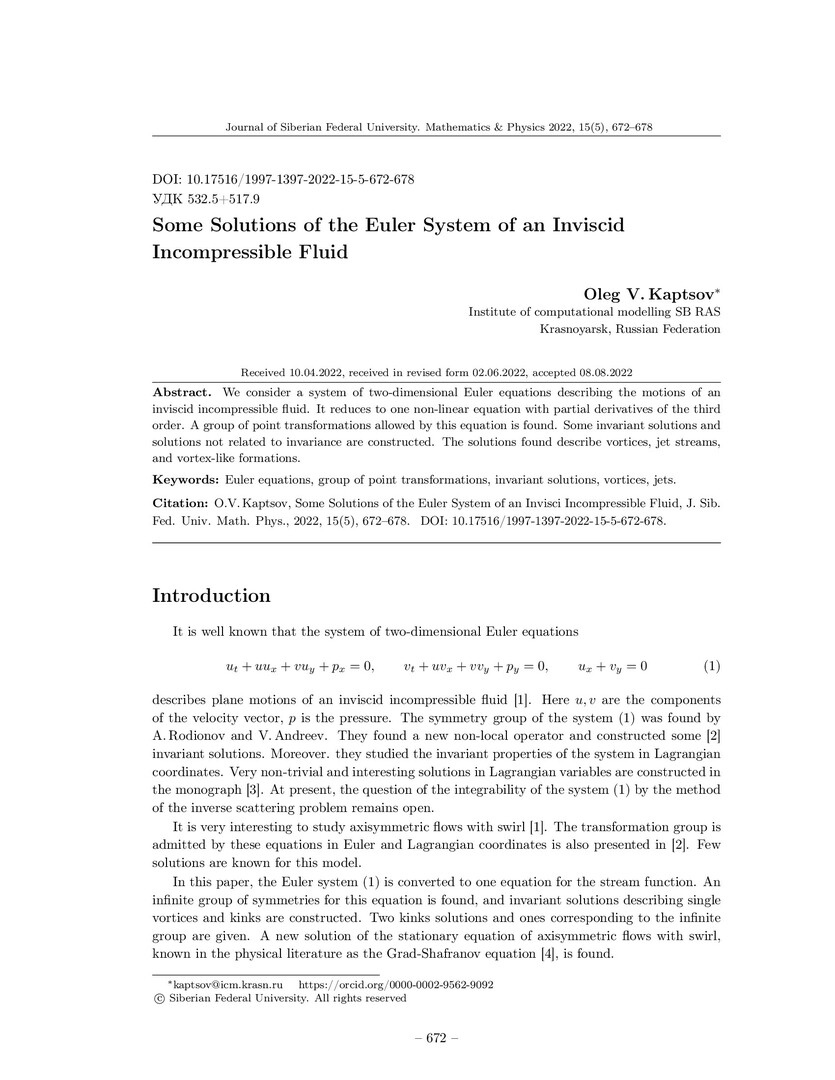 Journal of Siberian Federal University. Mathematics & Physics 2022, 15(5), 672–678

DOI: 10.17516/1997-1397-2022-15-5-672-678
УДК 532.5+517.9

Some Solutions of the Euler System of an Inviscid Incompressible Fluid

Oleg V. Kaptsov*
Institute of computational modelling SB RAS
Krasnoyarsk, Russian Federation

Received 10.04.2022, received in revised form 02.06.2022, accepted 08.08.2022

Abstract. We consider a system of two-dimensional Euler equations describing the motions of an inviscid incompressible fluid. It reduces to one non-linear equation with partial derivatives of the third order. A group of point transformations allowed by this equation is found. Some invariant solutions and solutions not related to invariance are constructed. The solutions found describe vortices, jet streams, and vortex-like formations.

Keywords: Euler equations, group of point transformations, invariant solutions, vortices, jets.

Citation: O.V. Kaptsov, Some Solutions of the Euler System of an Invisci Incompressible Fluid, J. Sib. Fed. Univ. Math. Phys., 2022, 15(5), 672–678. DOI: 10.17516/1997-1397-2022-15-5-672-678.

Introduction

It is well known that the system of two-dimensional Euler equations

$u_t + uu_x + vu_y + p_x = 0, \qquad v_t + uv_x + vv_y + p_y = 0, \qquad u_x + v_y = 0$ (1)

describes plane motions of an inviscid incompressible fluid [1]. Here $u, v$ are the components of the velocity vector, $p$ is the pressure. The symmetry group of the system (1) was found by A. Rodionov and V. Andreev. They found a new non-local operator and constructed some [2] invariant solutions. Moreover. they studied the invariant properties of the system in Lagrangian coordinates. Very non-trivial and interesting solutions in Lagrangian variables are constructed in the monograph [3]. At present, the question of the integrability of the system (1) by the method of the inverse scattering problem remains open.

It is very interesting to study axisymmetric flows with swirl [1]. The transformation group is admitted by these equations in Euler and Lagrangian coordinates is also presented in [2]. Few solutions are known for this model.

In this paper, the Euler system (1) is converted to one equation for the stream function. An infinite group of symmetries for this equation is found, and invariant solutions describing single vortices and kinks are constructed. Two kinks solutions and ones corresponding to the infinite group are given. A new solution of the stationary equation of axisymmetric flows with swirl, known in the physical literature as the Grad-Shafranov equation [4], is found.

*kaptsov@icm.krasn.ru https://orcid.org/0000-0002-9562-9092
© Siberian Federal University. All rights reserved

– 672 –